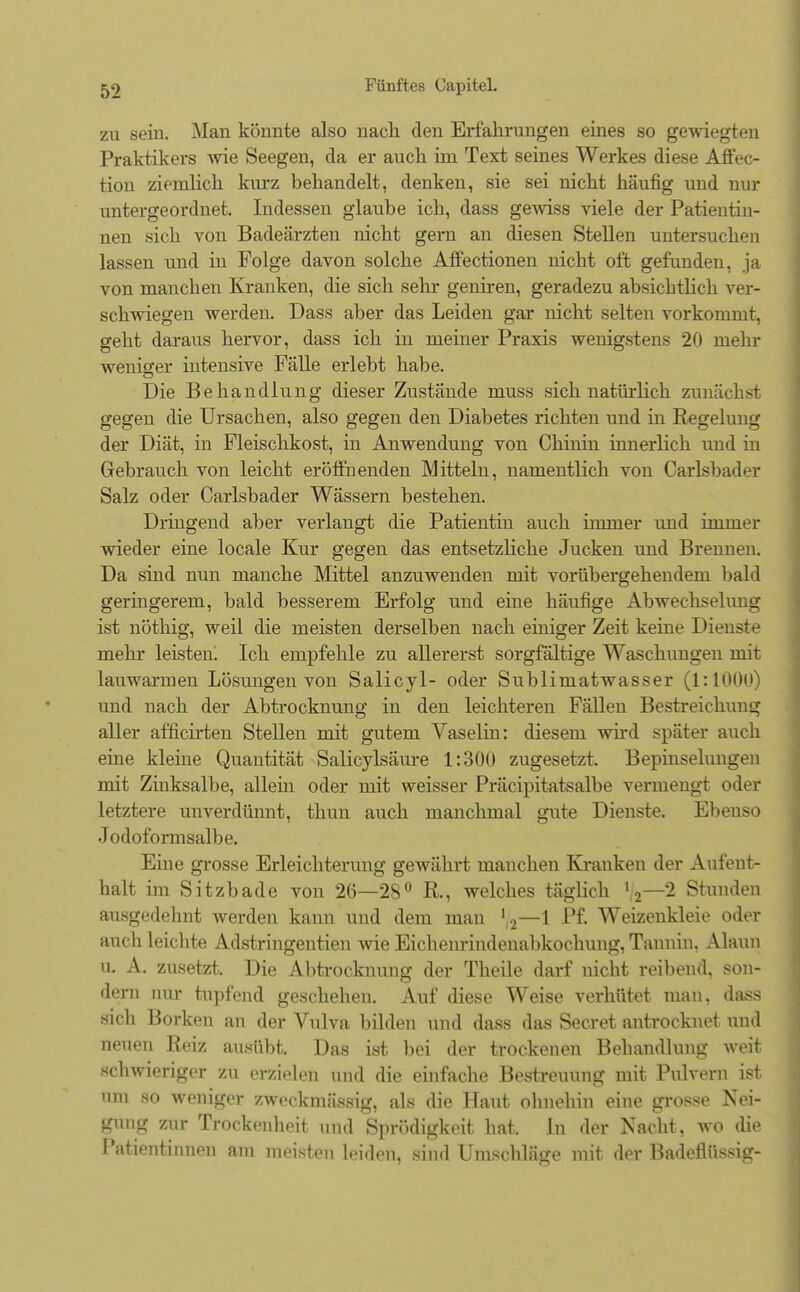 52 Fünftes Capitel.

zu sein. Man könnte also nach den Erfahrungen eines so gewiegten Praktikers wie Seegen, da er auch im Text seines Werkes diese Affection ziemlich kurz behandelt, denken, sie sei nicht häufig und nur untergeordnet. Indessen glaube ich, dass gewiss viele der Patientinnen sich von Badeärzten nicht gern an diesen Stellen untersuchen lassen und in Folge davon solche Affectionen nicht oft gefunden, ja von manchen Kranken, die sich sehr geniren, geradezu absichtlich verschwiegen werden. Dass aber das Leiden gar nicht selten vorkommt, geht daraus hervor, dass ich in meiner Praxis wenigstens 20 mehr weniger intensive Fälle erlebt habe.

Die Behandlung dieser Zustände muss sich natürlich zunächst gegen die Ursachen, also gegen den Diabetes richten und in Regelung der Diät, in Fleischkost, in Anwendung von Chinin innerlich und in Gebrauch von leicht eröffnenden Mitteln, namentlich von Carlsbader Salz oder Carlsbader Wässern bestehen.

Dringend aber verlangt die Patientin auch immer und immer wieder eine locale Kur gegen das entsetzliche Jucken und Brennen. Da sind nun manche Mittel anzuwenden mit vorübergehendem bald geringerem, bald besserem Erfolg und eine häufige Abwechselung ist nöthig, weil die meisten derselben nach einiger Zeit keine Dienste mehr leisten. Ich empfehle zu allererst sorgfältige Waschungen mit lauwarmen Lösungen von Salicyl- oder Sublimatwasser (1:1000) und nach der Abtrocknung in den leichteren Fällen Bestreichung aller afficirten Stellen mit gutem Vaselin: diesem wird später auch eine kleine Quantität Salicylsäure 1:300 zugesetzt. Bepinselungen mit Zinksalbe, allein oder mit weisser Präcipitatsalbe vermengt oder letztere unverdünnt, thun auch manchmal gute Dienste. Ebenso Jodoformsalbe.

Eine grosse Erleichterung gewährt manchen Kranken der Aufenthalt im Sitzbade von 26—28° R., welches täglich $\frac{1}{2}$—2 Stunden ausgedehnt werden kann und dem man $\frac{1}{2}$—1 Pf. Weizenkleie oder auch leichte Adstringentien wie Eichenrindenabkochung, Tannin, Alaun u. A. zusetzt. Die Abtrocknung der Theile darf nicht reibend, sondern nur tupfend geschehen. Auf diese Weise verhütet man, dass sich Borken an der Vulva bilden und dass das Secret antrocknet und neuen Reiz ausübt. Das ist bei der trockenen Behandlung weit schwieriger zu erzielen und die einfache Bestreuung mit Pulvern ist um so weniger zweckmässig, als die Haut ohnehin eine grosse Neigung zur Trockenheit und Sprödigkeit hat. In der Nacht, wo die Patientinnen am meisten leiden, sind Umschläge mit der Badeflüssig-